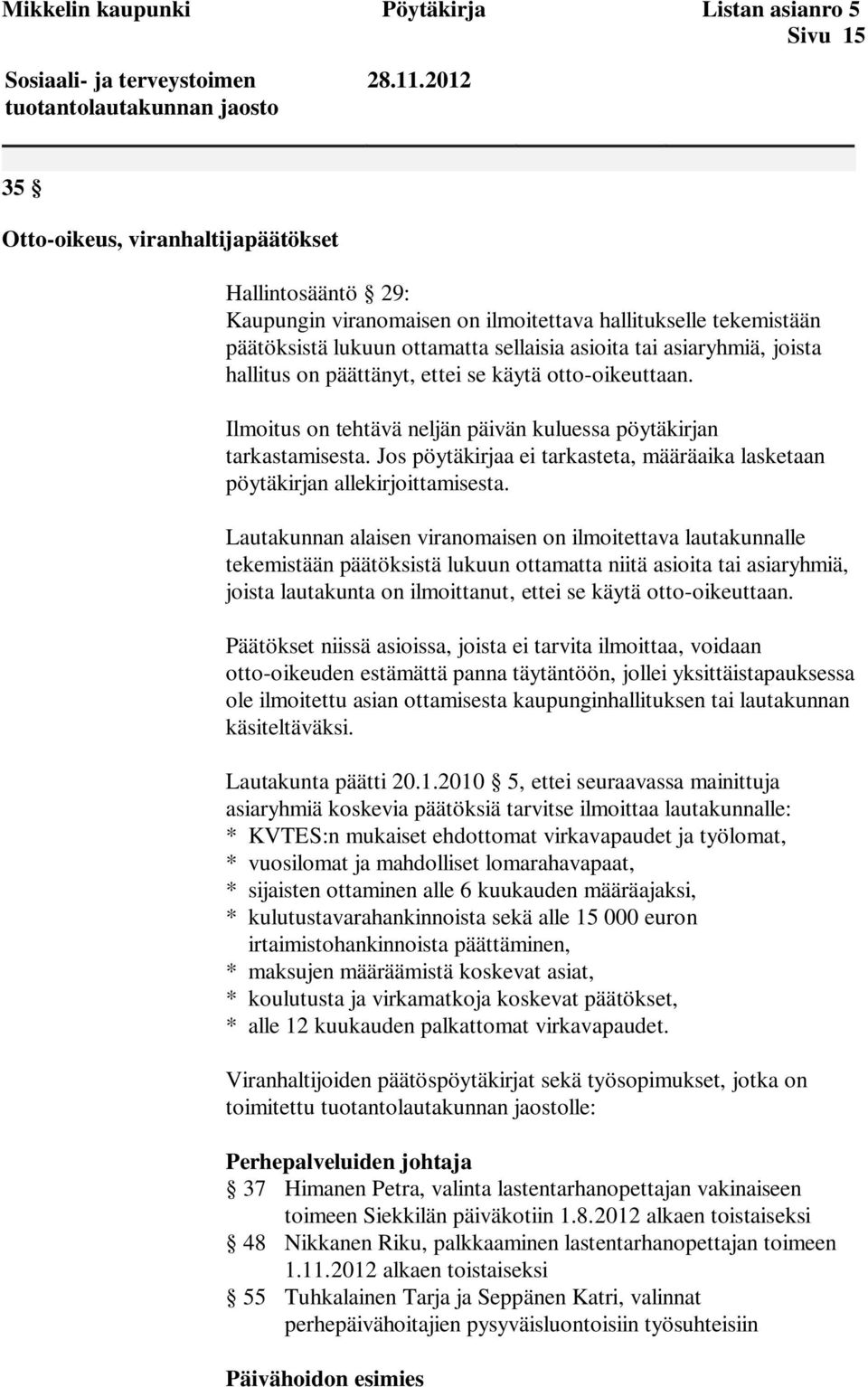 Mikkelin kaupunki Pöytäkirja Listan asianro 5
Sivu 15

Sosiaali- ja terveystoimen tuotantolautakunnan jaosto 28.11.2012

35 §

Otto-oikeus, viranhaltijapäätökset

Hallintosääntö § 29:
Kaupungin viranomaisen on ilmoitettava hallitukselle tekemistään päätöksistä lukuun ottamatta sellaisia asioita tai asiaryhmiä, joista hallitus on päättänyt, ettei se käytä otto-oikeuttaan.

Ilmoitus on tehtävä neljän päivän kuluessa pöytäkirjan tarkastamisesta. Jos pöytäkirjaa ei tarkasteta, määräaika lasketaan pöytäkirjan allekirjoittamisesta.

Lautakunnan alaisen viranomaisen on ilmoitettava lautakunnalle tekemistään päätöksistä lukuun ottamatta niitä asioita tai asiaryhmiä, joista lautakunta on ilmoittanut, ettei se käytä otto-oikeuttaan.

Päätökset niissä asioissa, joista ei tarvita ilmoittaa, voidaan otto-oikeuden estämättä panna täytäntöön, jollei yksittäistapauksessa ole ilmoitettu asian ottamisesta kaupunginhallituksen tai lautakunnan käsiteltäväksi.

Lautakunta päätti 20.1.2010 § 5, ettei seuraavassa mainittuja asiaryhmiä koskevia päätöksiä tarvitse ilmoittaa lautakunnalle:
* KVTES:n mukaiset ehdottomat virkavapaudet ja työlomat,
* vuosilomat ja mahdolliset lomarahavapaat,
* sijaisten ottaminen alle 6 kuukauden määräajaksi,
* kulutustavarahankinnoista sekä alle 15 000 euron irtaimistohankinnoista päättäminen,
* maksujen määräämistä koskevat asiat,
* koulutusta ja virkamatkoja koskevat päätökset,
* alle 12 kuukauden palkattomat virkavapaudet.

Viranhaltijoiden päätöspöytäkirjat sekä työsopimukset, jotka on toimitettu tuotantolautakunnan jaostolle:

Perhepalveluiden johtaja
§ 37 Himanen Petra, valinta lastentarhanopettajan vakinaiseen toimeen Siekkilän päiväkotiin 1.8.2012 alkaen toistaiseksi
§ 48 Nikkanen Riku, palkkaaminen lastentarhanopettajan toimeen 1.11.2012 alkaen toistaiseksi
§ 55 Tuhkalainen Tarja ja Seppänen Katri, valinnat perhepäivähoitajien pysyväisluontoisiin työsuhteisiin

Päivähoidon esimies